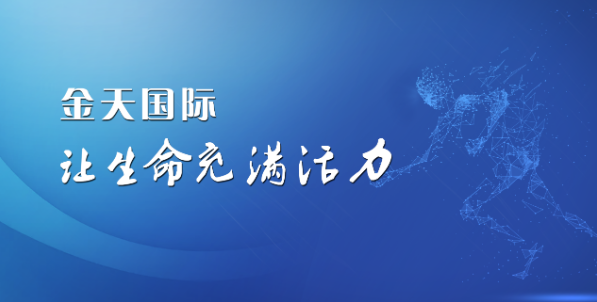 金天国际
让生命充满活力